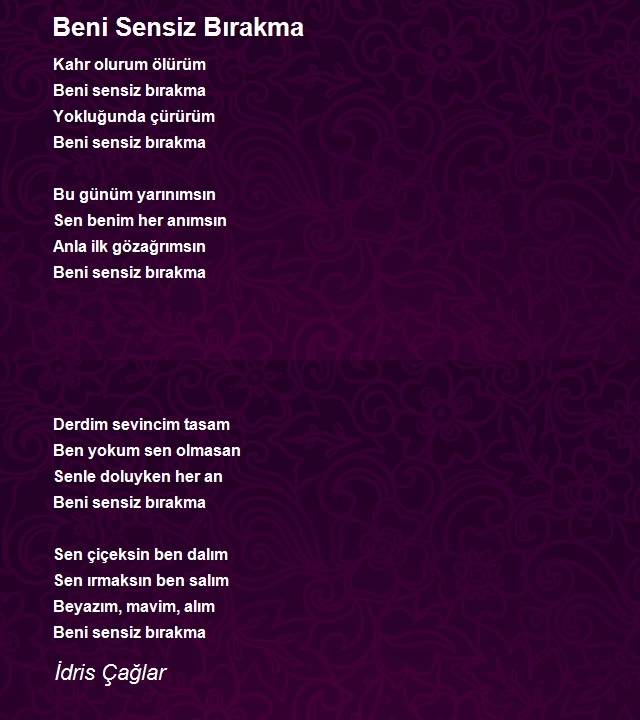 Beni Sensiz Bırakma

Kahr olurum ölürüm
Beni sensiz bırakma
Yokluğunda çürürüm
Beni sensiz bırakma

Bu günüm yarınımsın
Sen benim her anımsın
Anla ilk gözağrımsın
Beni sensiz bırakma

Derdim sevincim tasam
Ben yokum sen olmasan
Senle doluyken her an
Beni sensiz bırakma

Sen çiçeksin ben dalım
Sen ırmaksın ben salım
Beyazım, mavim, alım
Beni sensiz bırakma

İdris Çağlar